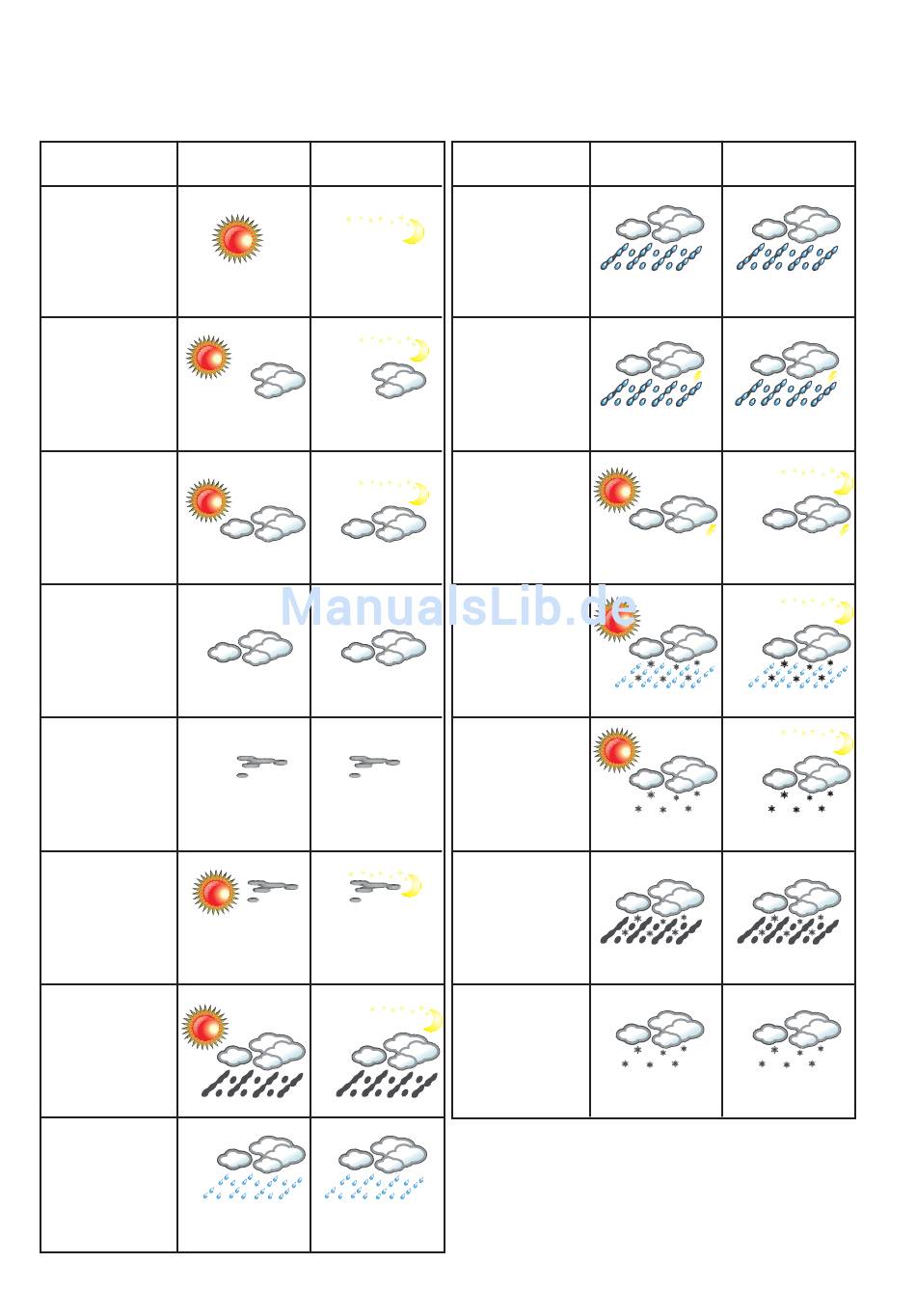 ManualsLib.de